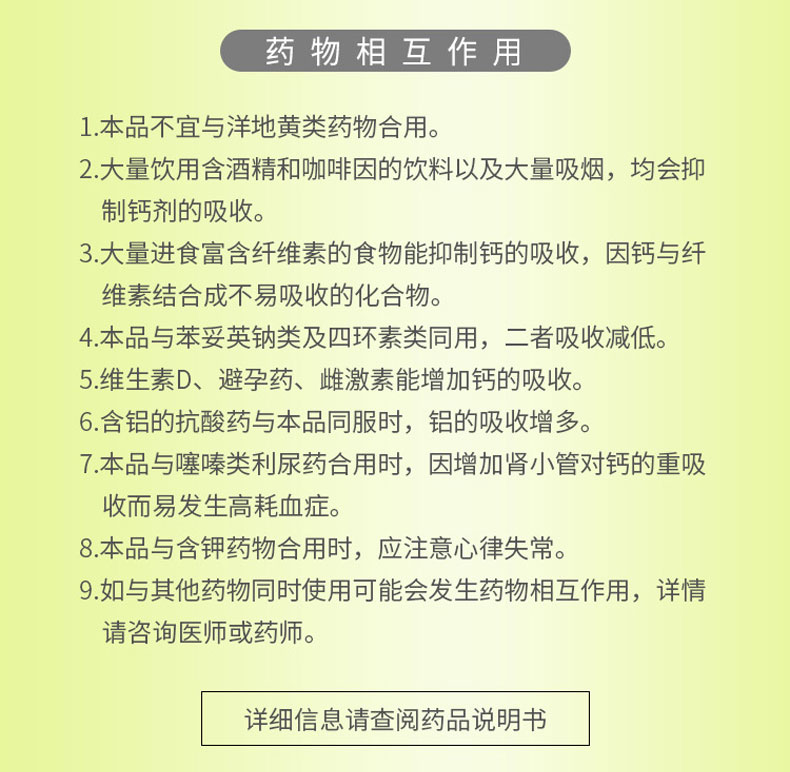 药物相互作用

1.本品不宜与洋地黄类药物合用。

2.大量饮用含酒精和咖啡因的饮料以及大量吸烟，均会抑制钙剂的吸收。

3.大量进食富含纤维素的食物能抑制钙的吸收，因钙与纤维素结合成不易吸收的化合物。

4.本品与苯妥英钠类及四环素类同用，二者吸收减低。

5.维生素D、避孕药、雌激素能增加钙的吸收。

6.含铝的抗酸药与本品同服时，铝的吸收增多。

7.本品与噻嗪类利尿药合用时，因增加肾小管对钙的重吸收而易发生高耗血症。

8.本品与含钾药物合用时，应注意心律失常。

9.如与其他药物同时使用可能会发生药物相互作用，详情请咨询医师或药师。

详细信息请查阅药品说明书